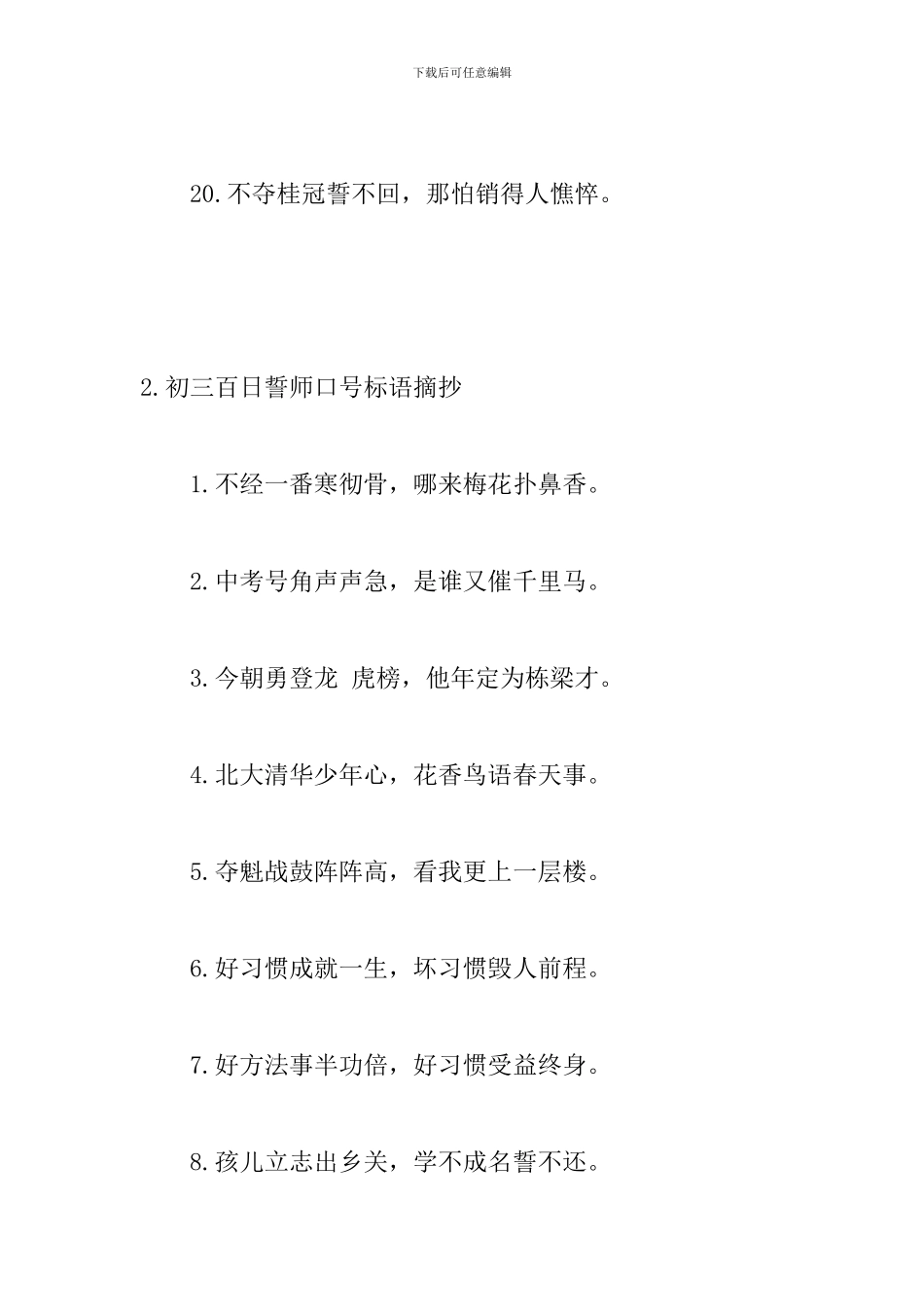 下载后可任意编辑

20.不夺桂冠誓不回，那怕销得人憔悴。

2.初三百日誓师口号标语摘抄

1.不经一番寒彻骨，哪来梅花扑鼻香。

2.中考号角声声急，是谁又催千里马。

3.今朝勇登龙 虎榜，他年定为栋梁才。

4.北大清华少年心，花香鸟语春天事。

5.夺魁战鼓阵阵高，看我更上一层楼。

6.好习惯成就一生，坏习惯毁人前程。

7.好方法事半功倍，好习惯受益终身。

8.孩儿立志出乡关，学不成名誓不还。